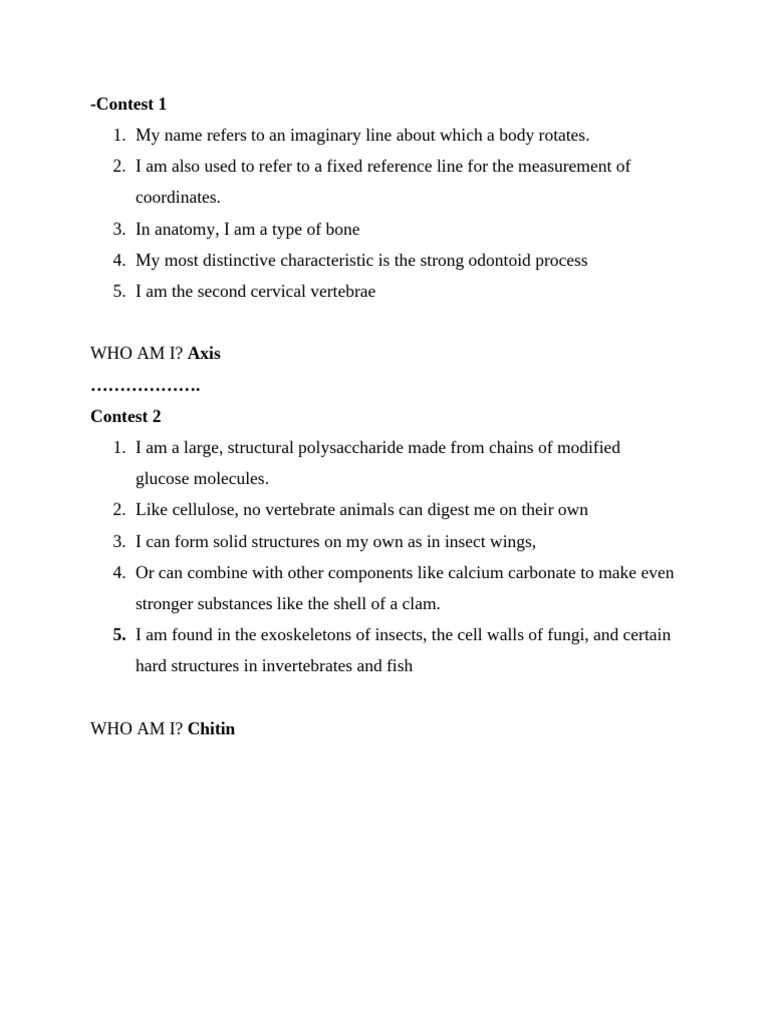 -Contest 1
1. My name refers to an imaginary line about which a body rotates.
2. I am also used to refer to a fixed reference line for the measurement of coordinates.
3. In anatomy, I am a type of bone
4. My most distinctive characteristic is the strong odontoid process
5. I am the second cervical vertebrae

WHO AM I? Axis
……………….
Contest 2
1. I am a large, structural polysaccharide made from chains of modified glucose molecules.
2. Like cellulose, no vertebrate animals can digest me on their own
3. I can form solid structures on my own as in insect wings,
4. Or can combine with other components like calcium carbonate to make even stronger substances like the shell of a clam.
5. I am found in the exoskeletons of insects, the cell walls of fungi, and certain hard structures in invertebrates and fish

WHO AM I? Chitin